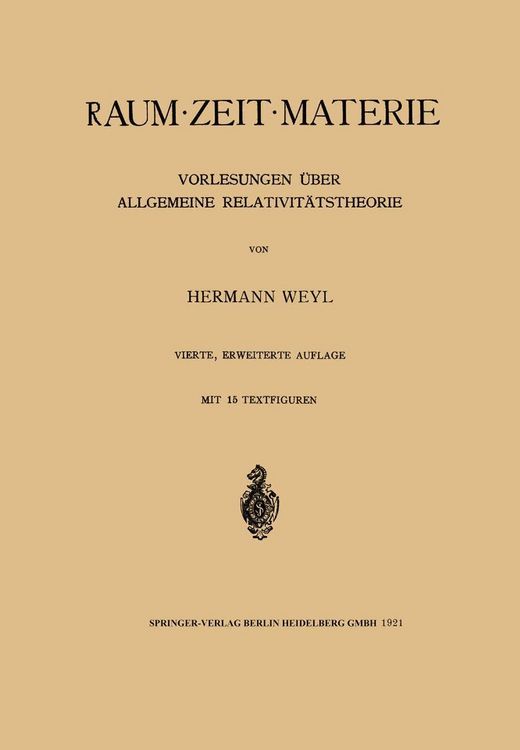 RAUM·ZEIT·MATERIE

VORLESUNGEN ÜBER ALLGEMEINE RELATIVITÄTSTHEORIE

VON

HERMANN WEYL

VIERTE, ERWEITERTE AUFLAGE

MIT 15 TEXTFIGUREN

SPRINGER-VERLAG BERLIN HEIDELBERG GMBH 1921